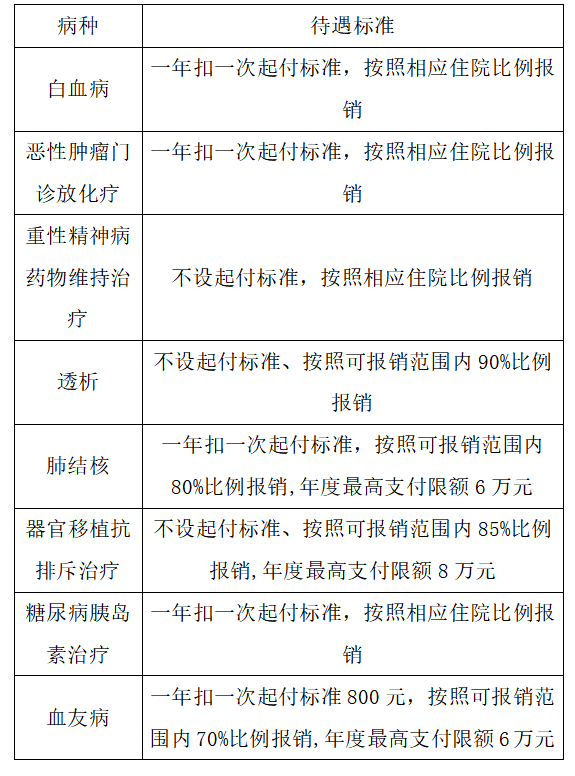 | 病种 | 待遇标准 |
|---|---|
| 白血病 | 一年扣一次起付标准，按照相应住院比例报销 |
| 恶性肿瘤门诊放化疗 | 一年扣一次起付标准，按照相应住院比例报销 |
| 重性精神病药物维持治疗 | 不设起付标准，按照相应住院比例报销 |
| 透析 | 不设起付标准、按照可报销范围内 90%比例报销 |
| 肺结核 | 一年扣一次起付标准，按照可报销范围内 80%比例报销,年度最高支付限额 6 万元 |
| 器官移植抗排斥治疗 | 不设起付标准、按照可报销范围内 85%比例报销,年度最高支付限额 8 万元 |
| 糖尿病胰岛素治疗 | 一年扣一次起付标准，按照相应住院比例报销 |
| 血友病 | 一年扣一次起付标准 800 元，按照可报销范围内 70%比例报销,年度最高支付限额 6 万元 |